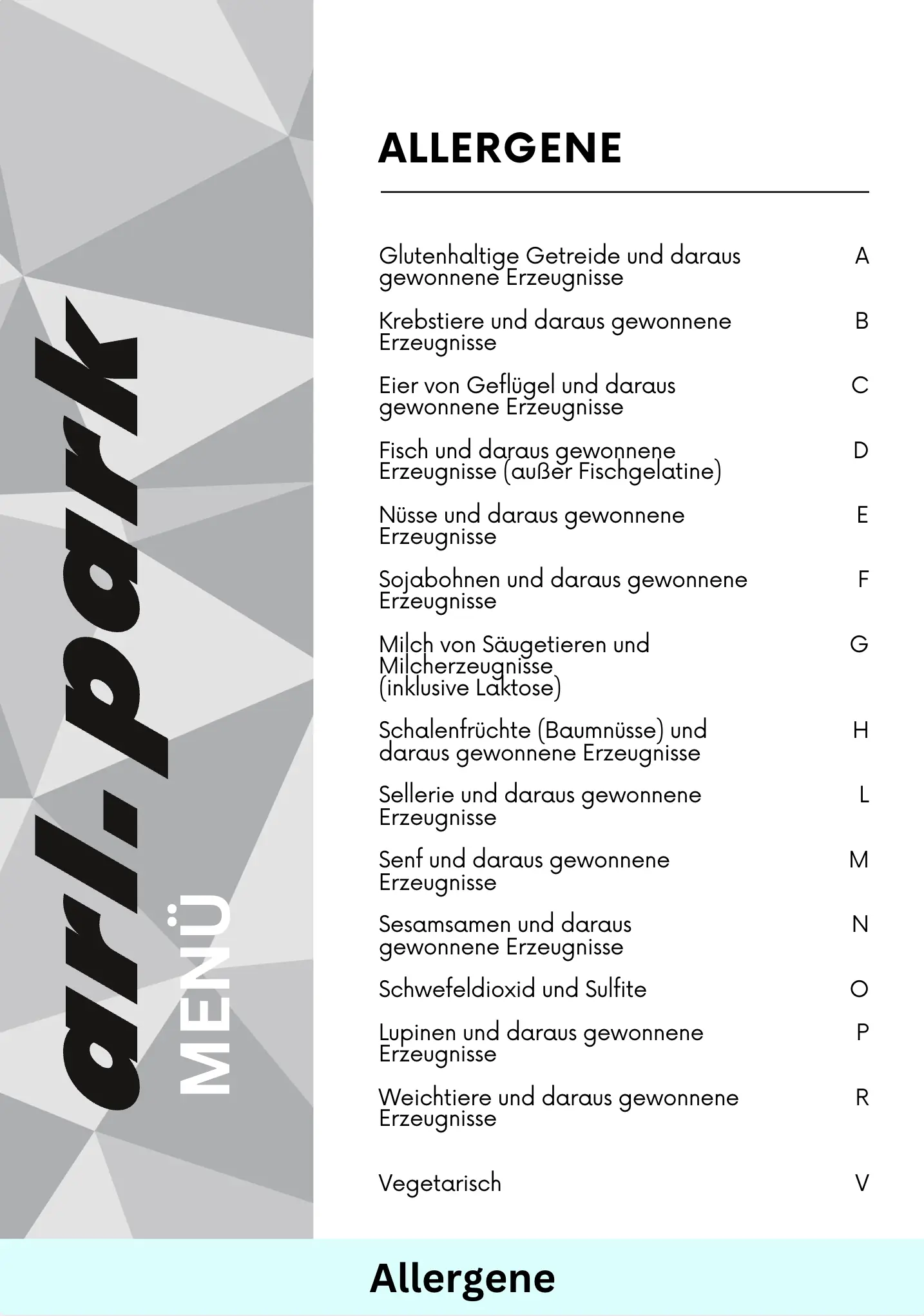 arl.park
MENÜ

ALLERGENE

| | |
|---|---|
| Glutenhaltige Getreide und daraus gewonnene Erzeugnisse | A |
| Krebstiere und daraus gewonnene Erzeugnisse | B |
| Eier von Geflügel und daraus gewonnene Erzeugnisse | C |
| Fisch und daraus gewonnene Erzeugnisse (außer Fischgelatine) | D |
| Nüsse und daraus gewonnene Erzeugnisse | E |
| Sojabohnen und daraus gewonnene Erzeugnisse | F |
| Milch von Säugetieren und Milcherzeugnisse (inklusive Laktose) | G |
| Schalenfrüchte (Baumnüsse) und daraus gewonnene Erzeugnisse | H |
| Sellerie und daraus gewonnene Erzeugnisse | L |
| Senf und daraus gewonnene Erzeugnisse | M |
| Sesamsamen und daraus gewonnene Erzeugnisse | N |
| Schwefeldioxid und Sulfite | O |
| Lupinen und daraus gewonnene Erzeugnisse | P |
| Weichtiere und daraus gewonnene Erzeugnisse | R |
| Vegetarisch | V |

Allergene